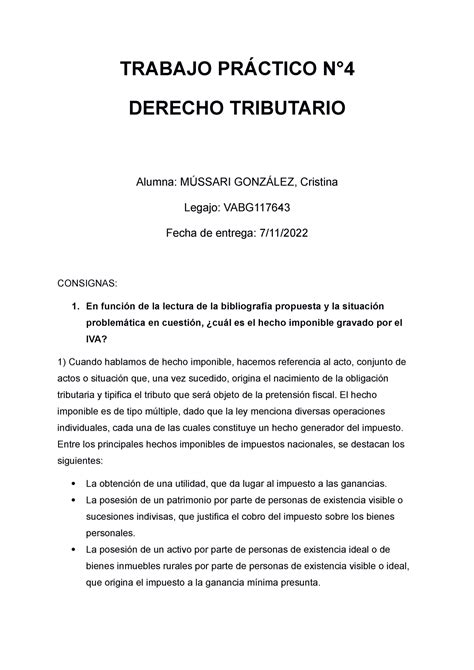 TRABAJO PRÁCTICO N°4

DERECHO TRIBUTARIO

Alumna: MÚSSARI GONZÁLEZ, Cristina

Legajo: VABG117643

Fecha de entrega: 7/11/2022

CONSIGNAS:

1. En función de la lectura de la bibliografía propuesta y la situación problemática en cuestión, ¿cuál es el hecho imponible gravado por el IVA?

1) Cuando hablamos de hecho imponible, hacemos referencia al acto, conjunto de actos o situación que, una vez sucedido, origina el nacimiento de la obligación tributaria y tipifica el tributo que será objeto de la pretensión fiscal. El hecho imponible es de tipo múltiple, dado que la ley menciona diversas operaciones individuales, cada una de las cuales constituye un hecho generador del impuesto. Entre los principales hechos imponibles de impuestos nacionales, se destacan los siguientes:

• La obtención de una utilidad, que da lugar al impuesto a las ganancias.
• La posesión de un patrimonio por parte de personas de existencia visible o sucesiones indivisas, que justifica el cobro del impuesto sobre los bienes personales.
• La posesión de un activo por parte de personas de existencia ideal o de bienes inmuebles rurales por parte de personas de existencia visible o ideal, que origina el impuesto a la ganancia mínima presunta.